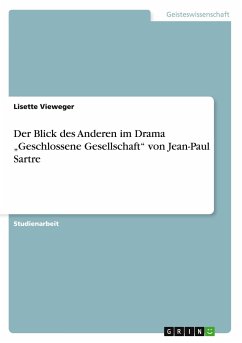 Geisteswissenschaft

Lisette Vieweger

Der Blick des Anderen im Drama „Geschlossene Gesellschaft“ von Jean-Paul Sartre

Studienarbeit

GRIN